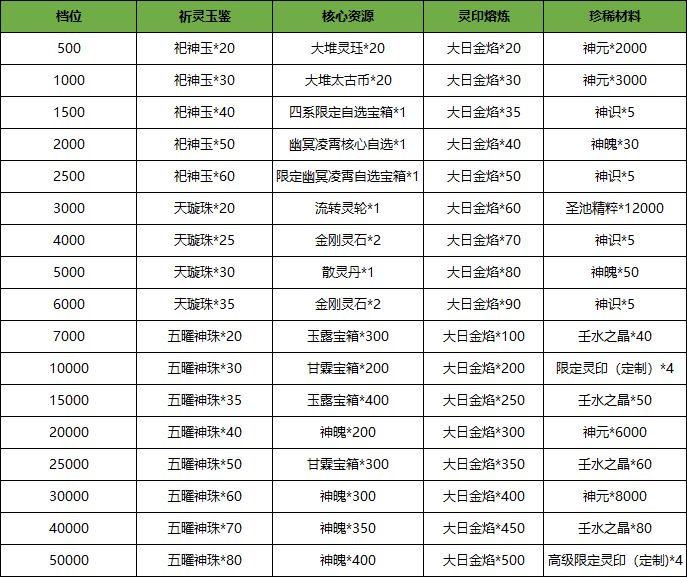 | 档位 | 祈灵玉鉴 | 核心资源 | 灵印熔炼 | 珍稀材料 |
|---|---|---|---|---|
| 500 | 祀神玉*20 | 大堆灵珏*20 | 大日金焰*20 | 神元*2000 |
| 1000 | 祀神玉*30 | 大堆太古币*20 | 大日金焰*30 | 神元*3000 |
| 1500 | 祀神玉*40 | 四系限定自选宝箱*1 | 大日金焰*35 | 神识*5 |
| 2000 | 祀神玉*50 | 幽冥凌霄核心自选*1 | 大日金焰*40 | 神魄*30 |
| 2500 | 祀神玉*60 | 限定幽冥凌霄自选宝箱*1 | 大日金焰*50 | 神识*5 |
| 3000 | 天璇珠*20 | 流转灵轮*1 | 大日金焰*60 | 圣池精粹*12000 |
| 4000 | 天璇珠*25 | 金刚灵石*2 | 大日金焰*70 | 神识*5 |
| 5000 | 天璇珠*30 | 散灵丹*1 | 大日金焰*80 | 神魄*50 |
| 6000 | 天璇珠*35 | 金刚灵石*2 | 大日金焰*90 | 神识*5 |
| 7000 | 五曜神珠*20 | 玉露宝箱*300 | 大日金焰*100 | 壬水之晶*40 |
| 10000 | 五曜神珠*30 | 甘霖宝箱*200 | 大日金焰*200 | 限定灵印（定制）*4 |
| 15000 | 五曜神珠*35 | 玉露宝箱*400 | 大日金焰*250 | 壬水之晶*50 |
| 20000 | 五曜神珠*40 | 神魄*200 | 大日金焰*300 | 神元*6000 |
| 25000 | 五曜神珠*50 | 甘霖宝箱*300 | 大日金焰*350 | 壬水之晶*60 |
| 30000 | 五曜神珠*60 | 神魄*300 | 大日金焰*400 | 神元*8000 |
| 40000 | 五曜神珠*70 | 神魄*350 | 大日金焰*450 | 壬水之晶*80 |
| 50000 | 五曜神珠*80 | 神魄*400 | 大日金焰*500 | 高级限定灵印（定制）*4 |